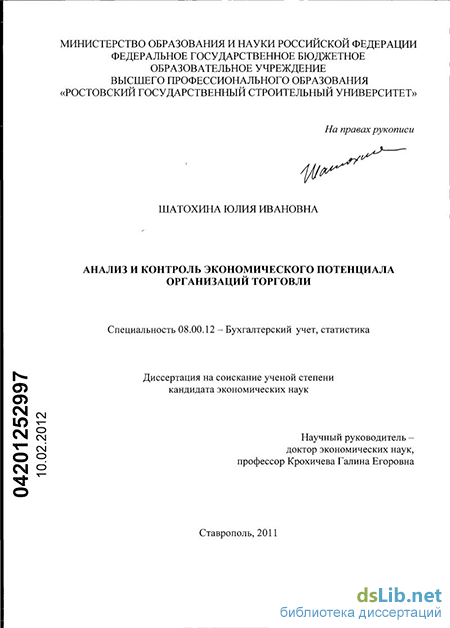 МИНИСТЕРСТВО ОБРАЗОВАНИЯ И НАУКИ РОССИЙСКОЙ ФЕДЕРАЦИИ
ФЕДЕРАЛЬНОЕ ГОСУДАРСТВЕННОЕ БЮДЖЕТНОЕ
ОБРАЗОВАТЕЛЬНОЕ УЧРЕЖДЕНИЕ
ВЫСШЕГО ПРОФЕССИОНАЛЬНОГО ОБРАЗОВАНИЯ
«РОСТОВСКИЙ ГОСУДАРСТВЕННЫЙ СТРОИТЕЛЬНЫЙ УНИВЕРСИТЕТ»

На правах рукописи

Шатохина

ШАТОХИНА ЮЛИЯ ИВАНОВНА

АНАЛИЗ И КОНТРОЛЬ ЭКОНОМИЧЕСКОГО ПОТЕНЦИАЛА
ОРГАНИЗАЦИЙ ТОРГОВЛИ

Специальность 08.00.12 – Бухгалтерский учет, статистика

Диссертация на соискание ученой степени
кандидата экономических наук

04201252997
10.02.2012

Научный руководитель –
доктор экономических наук,
профессор Крохичева Галина Егоровна

Ставрополь, 2011

dsLib.net
библиотека диссертаций